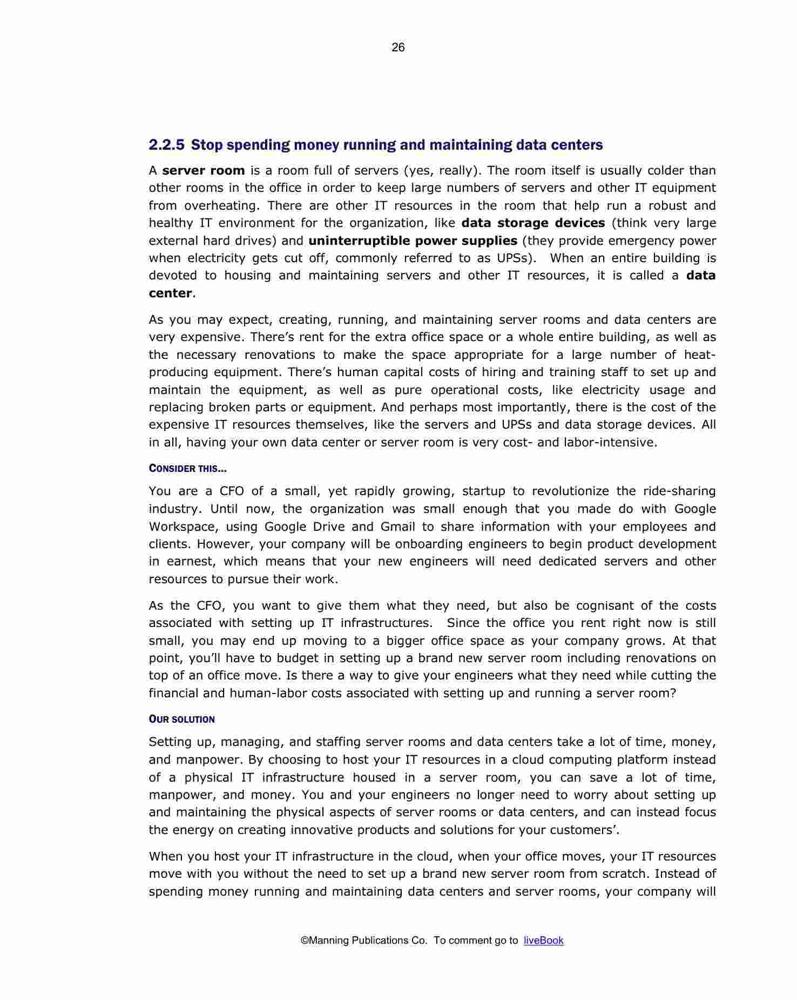 26

2.2.5 Stop spending money running and maintaining data centers

A server room is a room full of servers (yes, really). The room itself is usually colder than other rooms in the office in order to keep large numbers of servers and other IT equipment from overheating. There are other IT resources in the room that help run a robust and healthy IT environment for the organization, like data storage devices (think very large external hard drives) and uninterruptible power supplies (they provide emergency power when electricity gets cut off, commonly referred to as UPSs). When an entire building is devoted to housing and maintaining servers and other IT resources, it is called a data center.

As you may expect, creating, running, and maintaining server rooms and data centers are very expensive. There's rent for the extra office space or a whole entire building, as well as the necessary renovations to make the space appropriate for a large number of heat-producing equipment. There's human capital costs of hiring and training staff to set up and maintain the equipment, as well as pure operational costs, like electricity usage and replacing broken parts or equipment. And perhaps most importantly, there is the cost of the expensive IT resources themselves, like the servers and UPSs and data storage devices. All in all, having your own data center or server room is very cost- and labor-intensive.

CONSIDER THIS...

You are a CFO of a small, yet rapidly growing, startup to revolutionize the ride-sharing industry. Until now, the organization was small enough that you made do with Google Workspace, using Google Drive and Gmail to share information with your employees and clients. However, your company will be onboarding engineers to begin product development in earnest, which means that your new engineers will need dedicated servers and other resources to pursue their work.

As the CFO, you want to give them what they need, but also be cognisant of the costs associated with setting up IT infrastructures. Since the office you rent right now is still small, you may end up moving to a bigger office space as your company grows. At that point, you'll have to budget in setting up a brand new server room including renovations on top of an office move. Is there a way to give your engineers what they need while cutting the financial and human-labor costs associated with setting up and running a server room?

OUR SOLUTION

Setting up, managing, and staffing server rooms and data centers take a lot of time, money, and manpower. By choosing to host your IT resources in a cloud computing platform instead of a physical IT infrastructure housed in a server room, you can save a lot of time, manpower, and money. You and your engineers no longer need to worry about setting up and maintaining the physical aspects of server rooms or data centers, and can instead focus the energy on creating innovative products and solutions for your customers'.

When you host your IT infrastructure in the cloud, when your office moves, your IT resources move with you without the need to set up a brand new server room from scratch. Instead of spending money running and maintaining data centers and server rooms, your company will

©Manning Publications Co. To comment go to liveBook